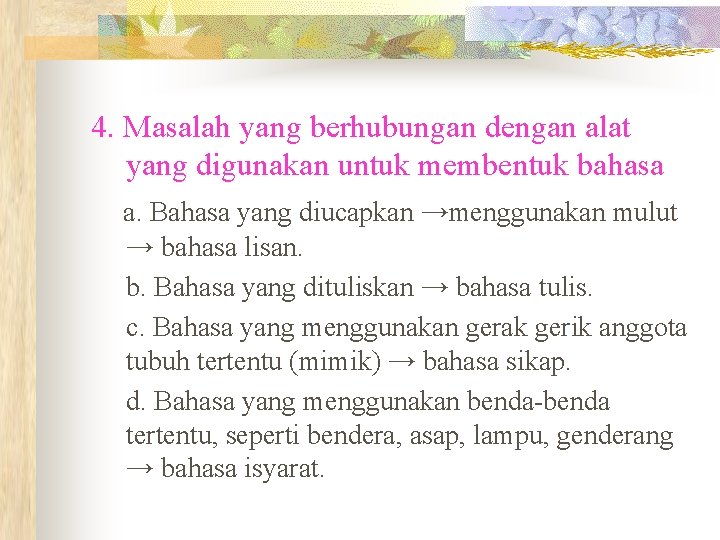 4. Masalah yang berhubungan dengan alat yang digunakan untuk membentuk bahasa

a. Bahasa yang diucapkan →menggunakan mulut → bahasa lisan.

b. Bahasa yang dituliskan → bahasa tulis.

c. Bahasa yang menggunakan gerak gerik anggota tubuh tertentu (mimik) → bahasa sikap.

d. Bahasa yang menggunakan benda-benda tertentu, seperti bendera, asap, lampu, genderang → bahasa isyarat.